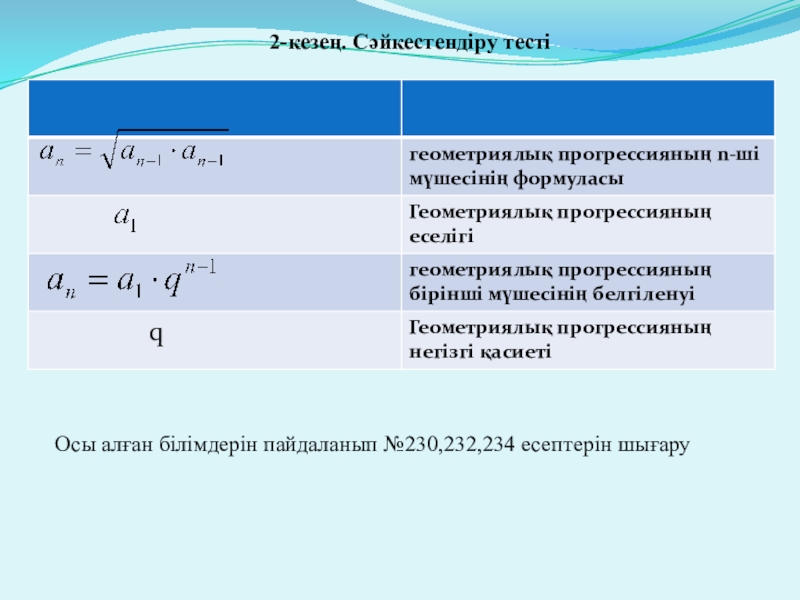 2-кезең. Сәйкестендіру тесті

| | |
|---|---|
| $a_n = \sqrt{a_{n-1} \cdot a_{n-1}}$ | геометриялық прогрессияның n-ші мүшесінің формуласы |
| $a_1$ | Геометриялық прогрессияның еселігі |
| $a_n = a_1 \cdot q^{n-1}$ | геометриялық прогрессияның бірінші мүшесінің белгіленуі |
| q | Геометриялық прогрессияның негізгі қасиеті |

Осы алған білімдерін пайдаланып №230,232,234 есептерін шығару